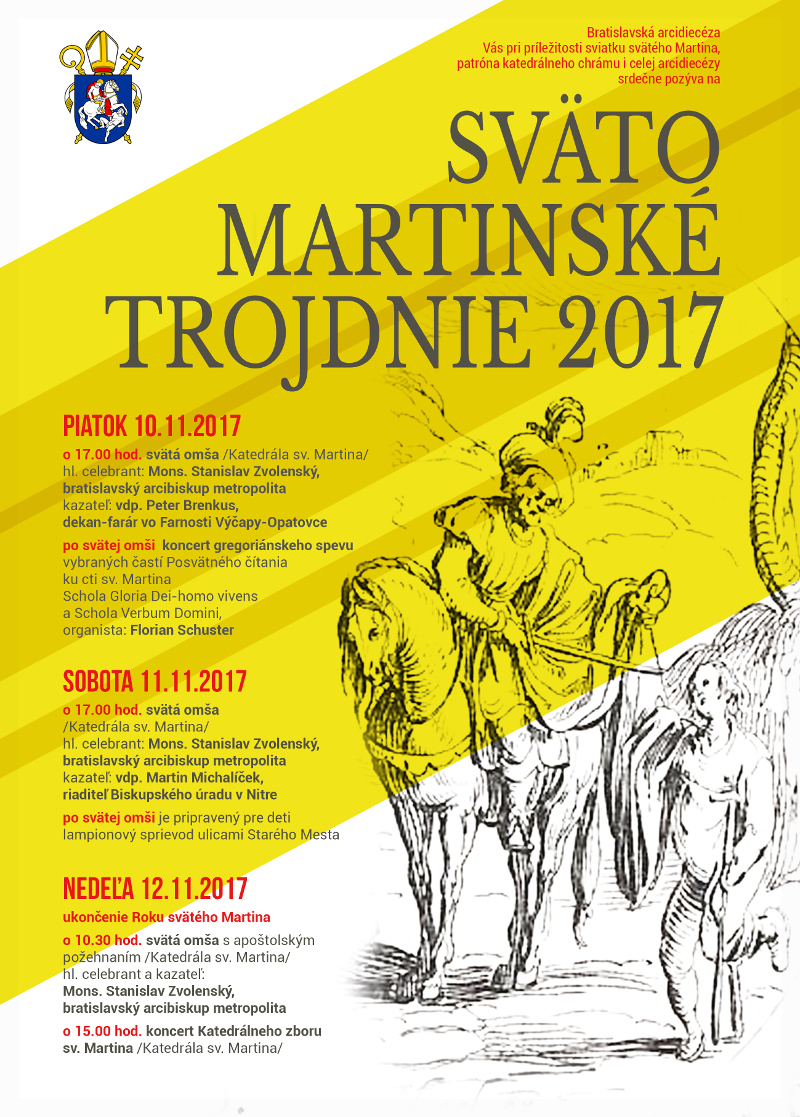 Bratislavská arcidiecéza
Vás pri príležitosti sviatku svätého Martina, patróna katedrálneho chrámu i celej arcidiecézy srdečne pozýva na

SVÄTO
MARTINSKÉ
TROJDNIE 2017

PIATOK 10.11.2017

o 17.00 hod. svätá omša /Katedrála sv. Martina/
hl. celebrant: Mons. Stanislav Zvolenský, bratislavský arcibiskup metropolita
kazateľ: vdp. Peter Brenkus, dekan-farár vo Farnosti Výčapy-Opatovce

po svätej omši koncert gregoriánskeho spevu vybraných častí Posvätného čítania ku cti sv. Martina
Schola Gloria Dei-homo vivens a Schola Verbum Domini,
organista: Florian Schuster

SOBOTA 11.11.2017

o 17.00 hod. svätá omša /Katedrála sv. Martina/
hl. celebrant: Mons. Stanislav Zvolenský, bratislavský arcibiskup metropolita
kazateľ: vdp. Martin Michalíček, riaditeľ Biskupského úradu v Nitre

po svätej omši je pripravený pre deti lampionový sprievod ulicami Starého Mesta

NEDEĽA 12.11.2017

ukončenie Roku svätého Martina

o 10.30 hod. svätá omša s apoštolským požehnaním /Katedrála sv. Martina/
hl. celebrant a kazateľ:
Mons. Stanislav Zvolenský, bratislavský arcibiskup metropolita

o 15.00 hod. koncert Katedrálneho zboru sv. Martina /Katedrála sv. Martina/